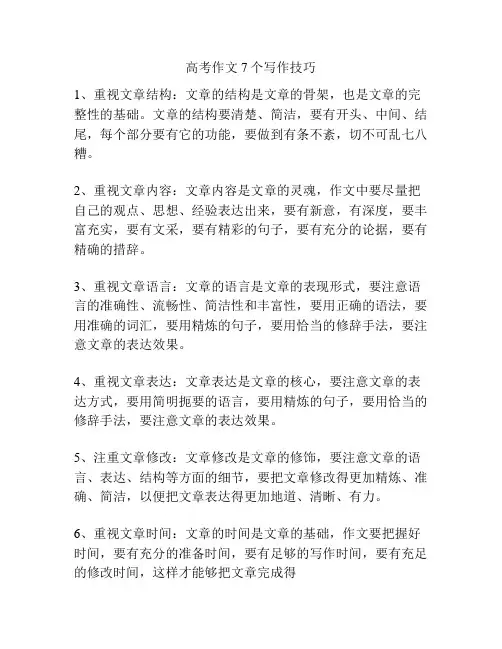 高考作文 7 个写作技巧

1、重视文章结构：文章的结构是文章的骨架，也是文章的完整性的基础。文章的结构要清楚、简洁，要有开头、中间、结尾，每个部分要有它的功能，要做到有条不紊，切不可乱七八糟。

2、重视文章内容：文章内容是文章的灵魂，作文中要尽量把自己的观点、思想、经验表达出来，要有新意，有深度，要丰富充实，要有文采，要有精彩的句子，要有充分的论据，要有精确的措辞。

3、重视文章语言：文章的语言是文章的表现形式，要注意语言的准确性、流畅性、简洁性和丰富性，要用正确的语法，要用准确的词汇，要用精炼的句子，要用恰当的修辞手法，要注意文章的表达效果。

4、重视文章表达：文章表达是文章的核心，要注意文章的表达方式，要用简明扼要的语言，要用精炼的句子，要用恰当的修辞手法，要注意文章的表达效果。

5、注重文章修改：文章修改是文章的修饰，要注意文章的语言、表达、结构等方面的细节，要把文章修改得更加精炼、准确、简洁，以便把文章表达得更加地道、清晰、有力。

6、重视文章时间：文章的时间是文章的基础，作文要把握好时间，要有充分的准备时间，要有足够的写作时间，要有充足的修改时间，这样才能够把文章完成得